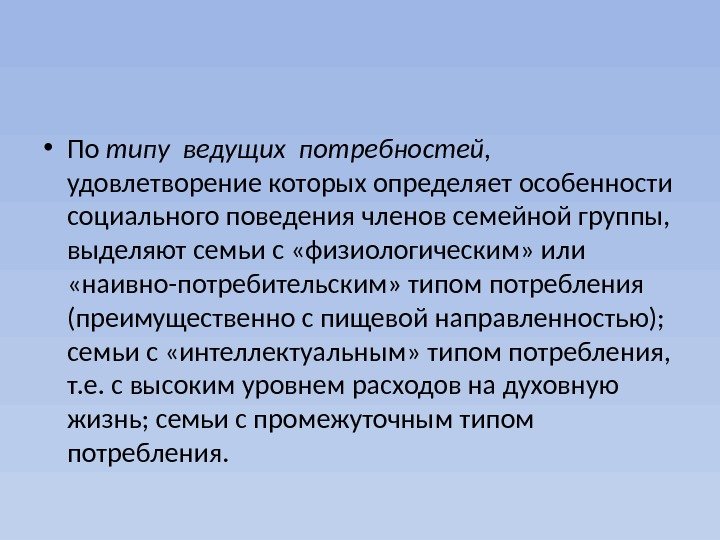 • По типу ведущих потребностей, удовлетворение которых определяет особенности социального поведения членов семейной группы, выделяют семьи с «физиологическим» или «наивно-потребительским» типом потребления (преимущественно с пищевой направленностью); семьи с «интеллектуальным» типом потребления, т.е. с высоким уровнем расходов на духовную жизнь; семьи с промежуточным типом потребления.